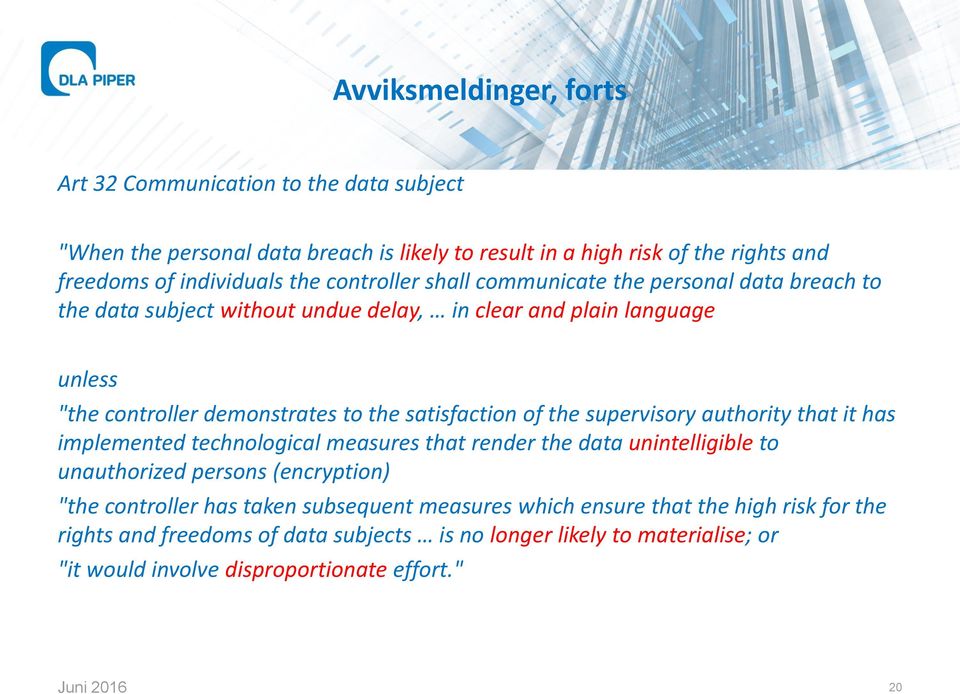 DLA PIPER

Avviksmeldinger, forts

Art 32 Communication to the data subject

"When the personal data breach is likely to result in a high risk of the rights and freedoms of individuals the controller shall communicate the personal data breach to the data subject without undue delay, … in clear and plain language

unless

"the controller demonstrates to the satisfaction of the supervisory authority that it has implemented technological measures that render the data unintelligible to unauthorized persons (encryption)

"the controller has taken subsequent measures which ensure that the high risk for the rights and freedoms of data subjects … is no longer likely to materialise; or

"it would involve disproportionate effort."

Juni 2016

20